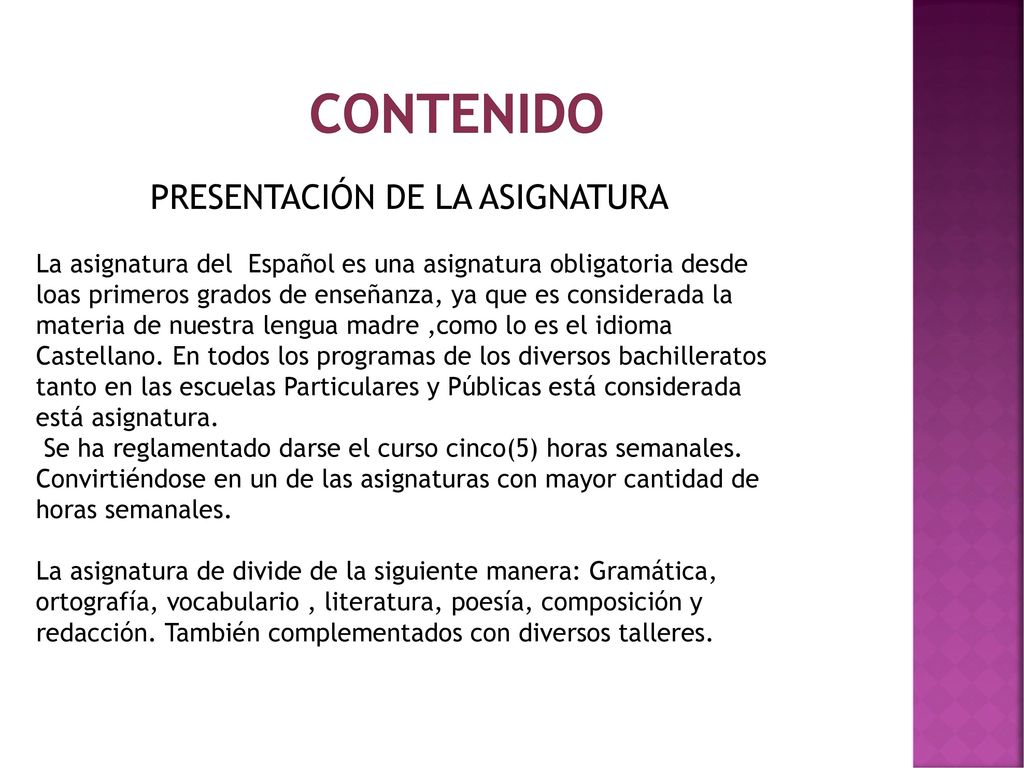 CONTENIDO

PRESENTACIÓN DE LA ASIGNATURA

La asignatura del Español es una asignatura obligatoria desde loas primeros grados de enseñanza, ya que es considerada la materia de nuestra lengua madre ,como lo es el idioma Castellano. En todos los programas de los diversos bachilleratos tanto en las escuelas Particulares y Públicas está considerada está asignatura.
Se ha reglamentado darse el curso cinco(5) horas semanales. Convirtiéndose en un de las asignaturas con mayor cantidad de horas semanales.

La asignatura de divide de la siguiente manera: Gramática, ortografía, vocabulario , literatura, poesía, composición y redacción. También complementados con diversos talleres.